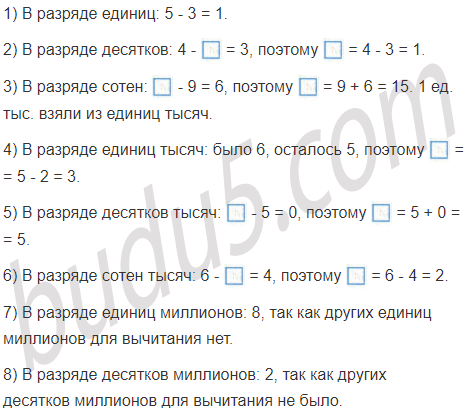 1) В разряде единиц: 5 - 3 = 1.

2) В разряде десятков: 4 - ☐ = 3, поэтому ☐ = 4 - 3 = 1.

3) В разряде сотен: ☐ - 9 = 6, поэтому ☐ = 9 + 6 = 15. 1 ед. тыс. взяли из единиц тысяч.

4) В разряде единиц тысяч: было 6, осталось 5, поэтому ☐ = = 5 - 2 = 3.

5) В разряде десятков тысяч: ☐ - 5 = 0, поэтому ☐ = 5 + 0 = = 5.

6) В разряде сотен тысяч: 6 - ☐ = 4, поэтому ☐ = 6 - 4 = 2.

7) В разряде единиц миллионов: 8, так как других единиц миллионов для вычитания нет.

8) В разряде десятков миллионов: 2, так как других десятков миллионов для вычитания не было.

budu5.com